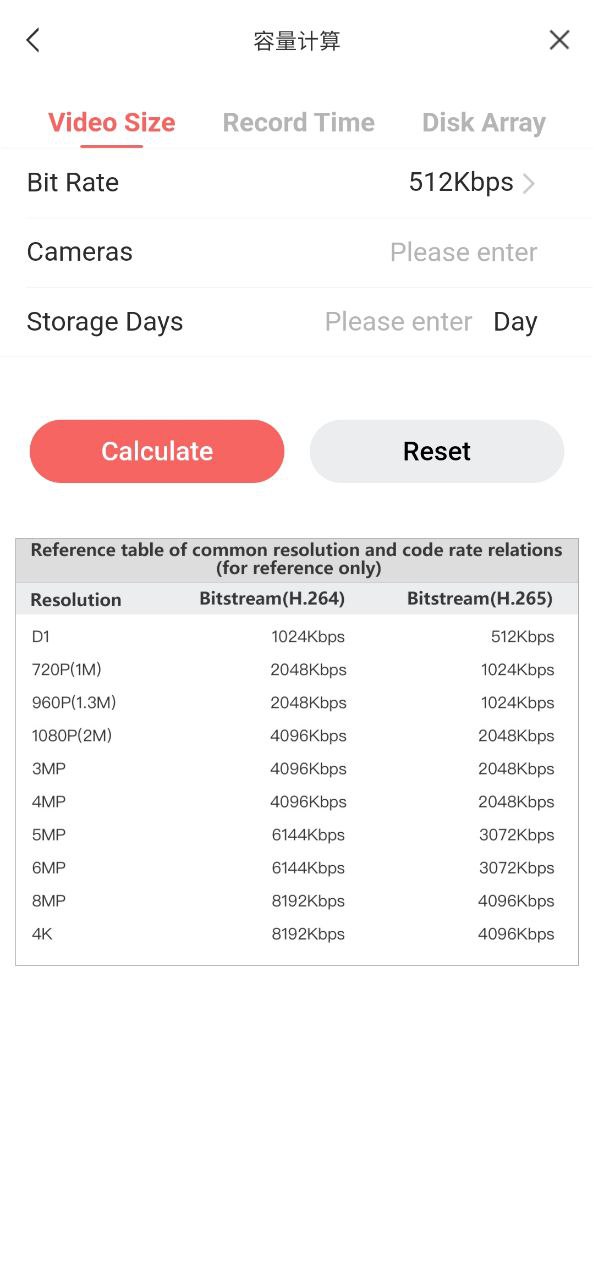 容量计算

Video Size Record Time Disk Array

Bit Rate 512Kbps

Cameras Please enter

Storage Days Please enter Day

Calculate Reset

Reference table of common resolution and code rate relations (for reference only)

| Resolution | Bitstream(H.264) | Bitstream(H.265) |
|---|---|---|
| D1 | 1024Kbps | 512Kbps |
| 720P(1M) | 2048Kbps | 1024Kbps |
| 960P(1.3M) | 2048Kbps | 1024Kbps |
| 1080P(2M) | 4096Kbps | 2048Kbps |
| 3MP | 4096Kbps | 2048Kbps |
| 4MP | 4096Kbps | 2048Kbps |
| 5MP | 6144Kbps | 3072Kbps |
| 6MP | 6144Kbps | 3072Kbps |
| 8MP | 8192Kbps | 4096Kbps |
| 4K | 8192Kbps | 4096Kbps |